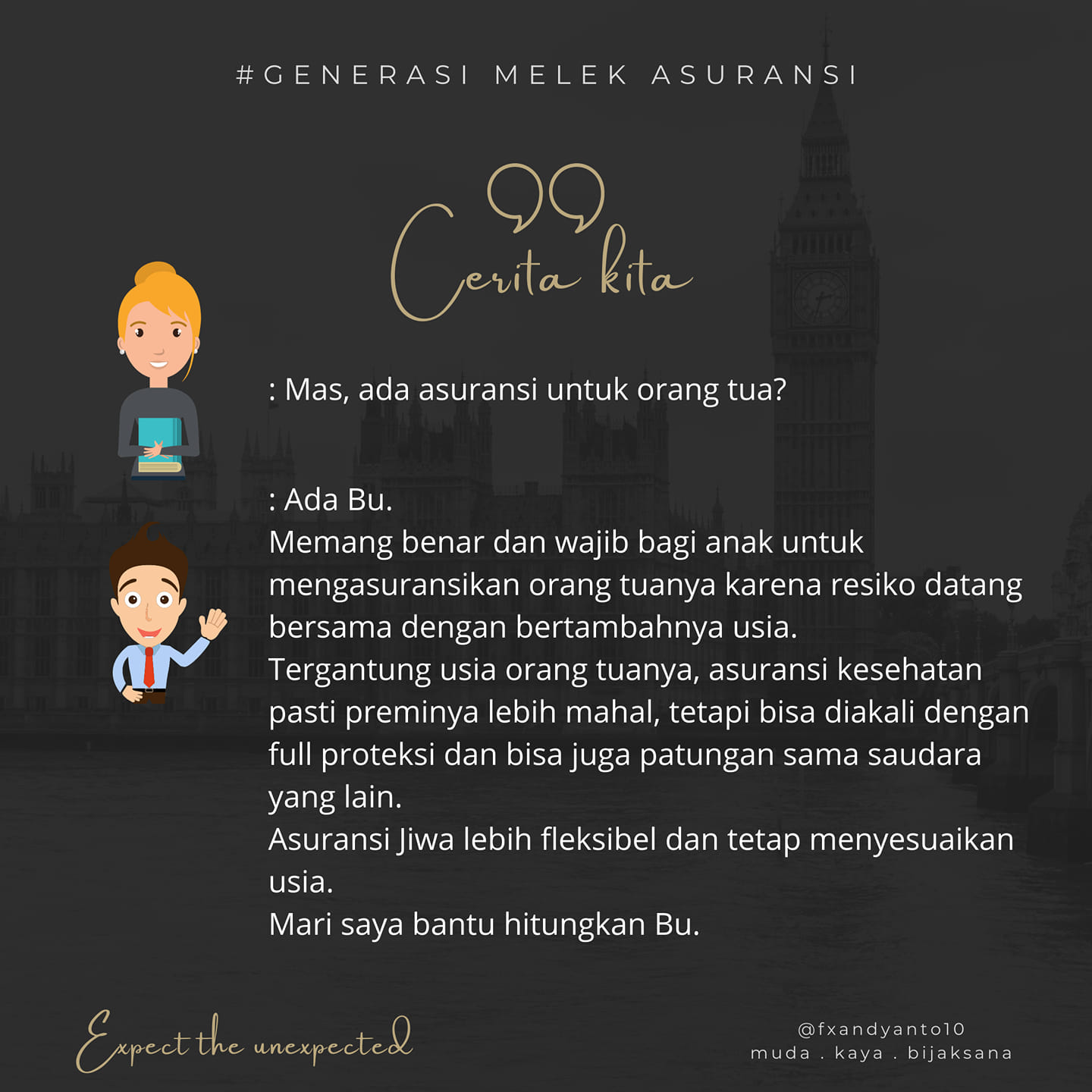 #GENERASI MELEK ASURANSI

Cerita kita

: Mas, ada asuransi untuk orang tua?

: Ada Bu.
Memang benar dan wajib bagi anak untuk mengasuransikan orang tuanya karena resiko datang bersama dengan bertambahnya usia.
Tergantung usia orang tuanya, asuransi kesehatan pasti preminya lebih mahal, tetapi bisa diakali dengan full proteksi dan bisa juga patungan sama saudara yang lain.
Asuransi Jiwa lebih fleksibel dan tetap menyesuaikan usia.
Mari saya bantu hitungkan Bu.

Expect the unexpected

@fxandyanto10
muda . kaya . bijaksana